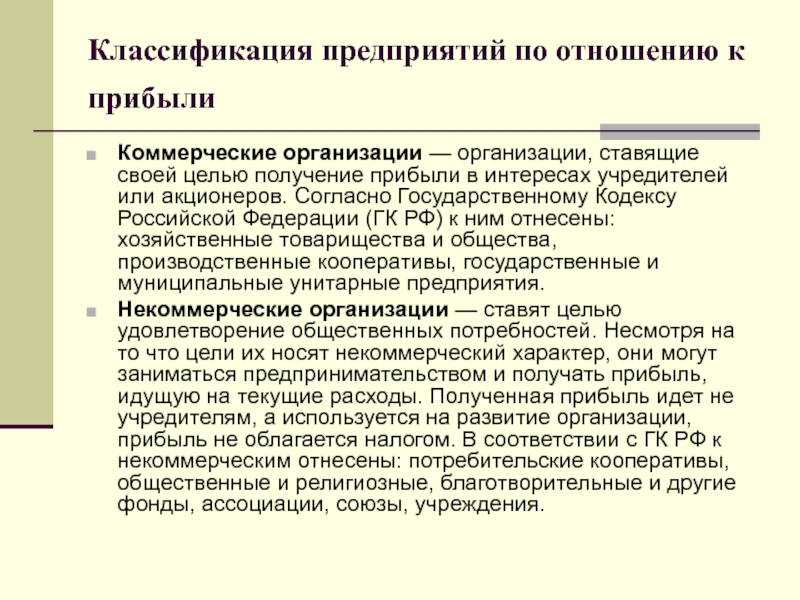 Классификация предприятий по отношению к прибыли

Коммерческие организации — организации, ставящие своей целью получение прибыли в интересах учредителей или акционеров. Согласно Государственному Кодексу Российской Федерации (ГК РФ) к ним отнесены: хозяйственные товарищества и общества, производственные кооперативы, государственные и муниципальные унитарные предприятия.

Некоммерческие организации — ставят целью удовлетворение общественных потребностей. Несмотря на то что цели их носят некоммерческий характер, они могут заниматься предпринимательством и получать прибыль, идущую на текущие расходы. Полученная прибыль идет не учредителям, а используется на развитие организации, прибыль не облагается налогом. В соответствии с ГК РФ к некоммерческим отнесены: потребительские кооперативы, общественные и религиозные, благотворительные и другие фонды, ассоциации, союзы, учреждения.